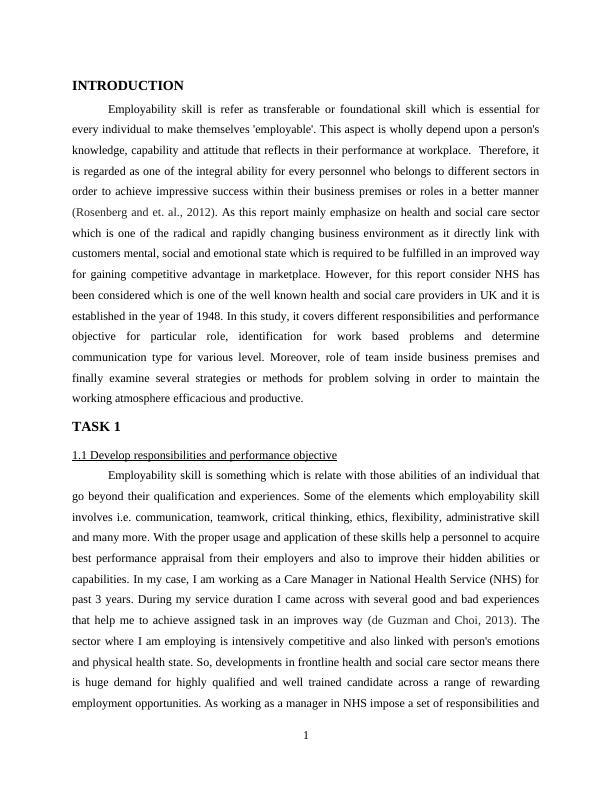 INTRODUCTION

Employability skill is refer as transferable or foundational skill which is essential for every individual to make themselves 'employable'. This aspect is wholly depend upon a person's knowledge, capability and attitude that reflects in their performance at workplace. Therefore, it is regarded as one of the integral ability for every personnel who belongs to different sectors in order to achieve impressive success within their business premises or roles in a better manner (Rosenberg and et. al., 2012). As this report mainly emphasize on health and social care sector which is one of the radical and rapidly changing business environment as it directly link with customers mental, social and emotional state which is required to be fulfilled in an improved way for gaining competitive advantage in marketplace. However, for this report consider NHS has been considered which is one of the well known health and social care providers in UK and it is established in the year of 1948. In this study, it covers different responsibilities and performance objective for particular role, identification for work based problems and determine communication type for various level. Moreover, role of team inside business premises and finally examine several strategies or methods for problem solving in order to maintain the working atmosphere efficacious and productive.

TASK 1

1.1 Develop responsibilities and performance objective

Employability skill is something which is relate with those abilities of an individual that go beyond their qualification and experiences. Some of the elements which employability skill involves i.e. communication, teamwork, critical thinking, ethics, flexibility, administrative skill and many more. With the proper usage and application of these skills help a personnel to acquire best performance appraisal from their employers and also to improve their hidden abilities or capabilities. In my case, I am working as a Care Manager in National Health Service (NHS) for past 3 years. During my service duration I came across with several good and bad experiences that help me to achieve assigned task in an improves way (de Guzman and Choi, 2013). The sector where I am employing is intensively competitive and also linked with person's emotions and physical health state. So, developments in frontline health and social care sector means there is huge demand for highly qualified and well trained candidate across a range of rewarding employment opportunities. As working as a manager in NHS impose a set of responsibilities and

1